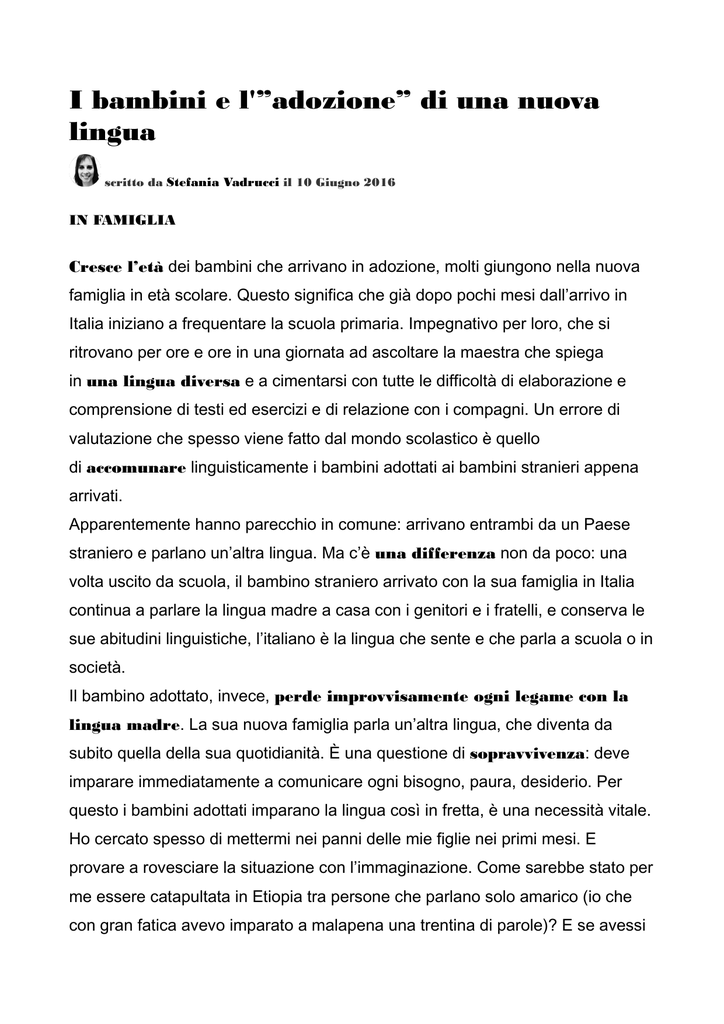 I bambini e l'"adozione" di una nuova lingua

scritto da Stefania Vadrucci il 10 Giugno 2016

IN FAMIGLIA

Cresce l'età dei bambini che arrivano in adozione, molti giungono nella nuova famiglia in età scolare. Questo significa che già dopo pochi mesi dall'arrivo in Italia iniziano a frequentare la scuola primaria. Impegnativo per loro, che si ritrovano per ore e ore in una giornata ad ascoltare la maestra che spiega in una lingua diversa e a cimentarsi con tutte le difficoltà di elaborazione e comprensione di testi ed esercizi e di relazione con i compagni. Un errore di valutazione che spesso viene fatto dal mondo scolastico è quello di accomunare linguisticamente i bambini adottati ai bambini stranieri appena arrivati.
Apparentemente hanno parecchio in comune: arrivano entrambi da un Paese straniero e parlano un'altra lingua. Ma c'è una differenza non da poco: una volta uscito da scuola, il bambino straniero arrivato con la sua famiglia in Italia continua a parlare la lingua madre a casa con i genitori e i fratelli, e conserva le sue abitudini linguistiche, l'italiano è la lingua che sente e che parla a scuola o in società.
Il bambino adottato, invece, perde improvvisamente ogni legame con la lingua madre. La sua nuova famiglia parla un'altra lingua, che diventa da subito quella della sua quotidianità. È una questione di sopravvivenza: deve imparare immediatamente a comunicare ogni bisogno, paura, desiderio. Per questo i bambini adottati imparano la lingua così in fretta, è una necessità vitale.
Ho cercato spesso di mettermi nei panni delle mie figlie nei primi mesi. E provare a rovesciare la situazione con l'immaginazione. Come sarebbe stato per me essere catapultata in Etiopia tra persone che parlano solo amarico (io che con gran fatica avevo imparato a malapena una trentina di parole)? E se avessi